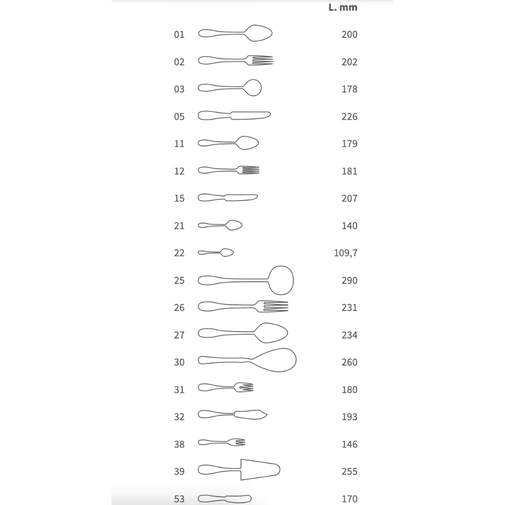 | | L. mm |
|---|---|
| 01 | 200 |
| 02 | 202 |
| 03 | 178 |
| 05 | 226 |
| 11 | 179 |
| 12 | 181 |
| 15 | 207 |
| 21 | 140 |
| 22 | 109,7 |
| 25 | 290 |
| 26 | 231 |
| 27 | 234 |
| 30 | 260 |
| 31 | 180 |
| 32 | 193 |
| 38 | 146 |
| 39 | 255 |
| 53 | 170 |